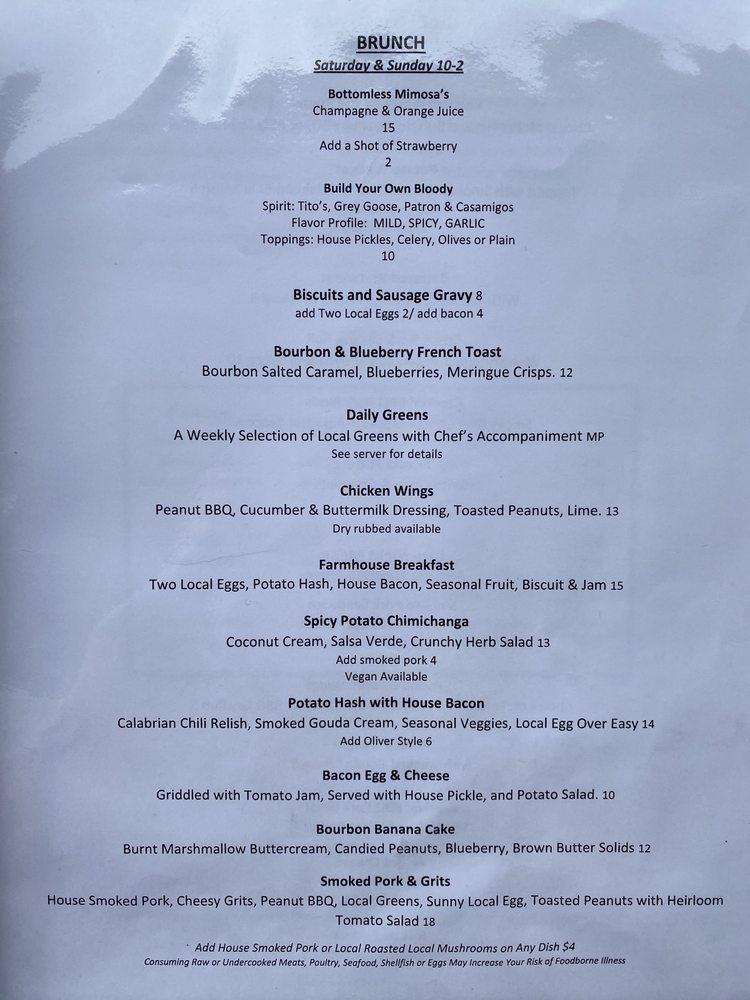 BRUNCH
Saturday & Sunday 10-2

Bottomless Mimosa's
Champagne & Orange Juice
15
Add a Shot of Strawberry
2

Build Your Own Bloody
Spirit: Tito's, Grey Goose, Patron & Casamigos
Flavor Profile: MILD, SPICY, GARLIC
Toppings: House Pickles, Celery, Olives or Plain
10

Biscuits and Sausage Gravy 8
add Two Local Eggs 2/ add bacon 4

Bourbon & Blueberry French Toast
Bourbon Salted Caramel, Blueberries, Meringue Crisps. 12

Daily Greens
A Weekly Selection of Local Greens with Chef's Accompaniment MP
See server for details

Chicken Wings
Peanut BBQ, Cucumber & Buttermilk Dressing, Toasted Peanuts, Lime. 13
Dry rubbed available

Farmhouse Breakfast
Two Local Eggs, Potato Hash, House Bacon, Seasonal Fruit, Biscuit & Jam 15

Spicy Potato Chimichanga
Coconut Cream, Salsa Verde, Crunchy Herb Salad 13
Add smoked pork 4
Vegan Available

Potato Hash with House Bacon
Calabrian Chili Relish, Smoked Gouda Cream, Seasonal Veggies, Local Egg Over Easy 14
Add Oliver Style 6

Bacon Egg & Cheese
Griddled with Tomato Jam, Served with House Pickle, and Potato Salad. 10

Bourbon Banana Cake
Burnt Marshmallow Buttercream, Candied Peanuts, Blueberry, Brown Butter Solids 12

Smoked Pork & Grits
House Smoked Pork, Cheesy Grits, Peanut BBQ, Local Greens, Sunny Local Egg, Toasted Peanuts with Heirloom Tomato Salad 18

Add House Smoked Pork or Local Roasted Local Mushrooms on Any Dish $4
Consuming Raw or Undercooked Meats, Poultry, Seafood, Shellfish or Eggs May Increase Your Risk of Foodborne Illness